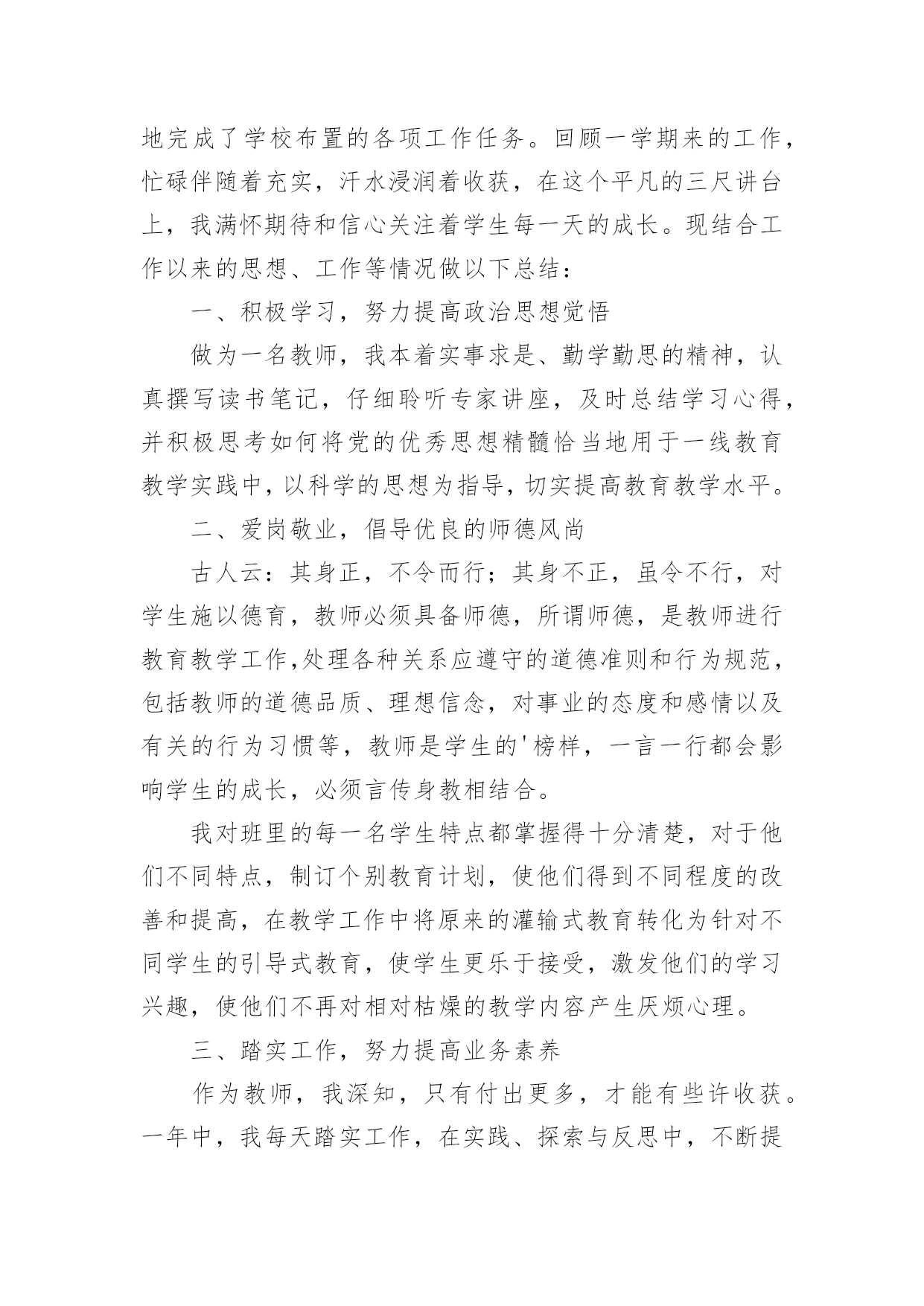 地完成了学校布置的各项工作任务。回顾一学期来的工作，忙碌伴随着充实，汗水浸润着收获，在这个平凡的三尺讲台上，我满怀期待和信心关注着学生每一天的成长。现结合工作以来的思想、工作等情况做以下总结：

一、积极学习，努力提高政治思想觉悟

做为一名教师，我本着实事求是、勤学勤思的精神，认真撰写读书笔记，仔细聆听专家讲座，及时总结学习心得，并积极思考如何将党的优秀思想精髓恰当地用于一线教育教学实践中，以科学的思想为指导，切实提高教育教学水平。

二、爱岗敬业，倡导优良的师德风尚

古人云：其身正，不令而行；其身不正，虽令不行，对学生施以德育，教师必须具备师德，所谓师德，是教师进行教育教学工作,处理各种关系应遵守的道德准则和行为规范，包括教师的道德品质、理想信念，对事业的态度和感情以及有关的行为习惯等，教师是学生的'榜样，一言一行都会影响学生的成长，必须言传身教相结合。

我对班里的每一名学生特点都掌握得十分清楚，对于他们不同特点，制订个别教育计划，使他们得到不同程度的改善和提高，在教学工作中将原来的灌输式教育转化为针对不同学生的引导式教育，使学生更乐于接受，激发他们的学习兴趣，使他们不再对相对枯燥的教学内容产生厌烦心理。

三、踏实工作，努力提高业务素养

作为教师，我深知，只有付出更多，才能有些许收获。一年中，我每天踏实工作，在实践、探索与反思中，不断提